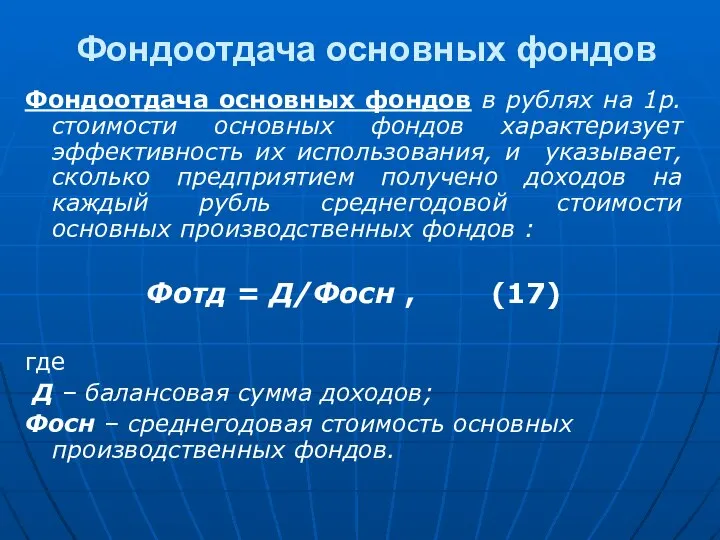 Фондоотдача основных фондов

Фондоотдача основных фондов в рублях на 1р. стоимости основных фондов характеризует эффективность их использования, и указывает, сколько предприятием получено доходов на каждый рубль среднегодовой стоимости основных производственных фондов :

Фотд = Д/Фосн ,   (17)

где
Д – балансовая сумма доходов;
Фосн – среднегодовая стоимость основных производственных фондов.